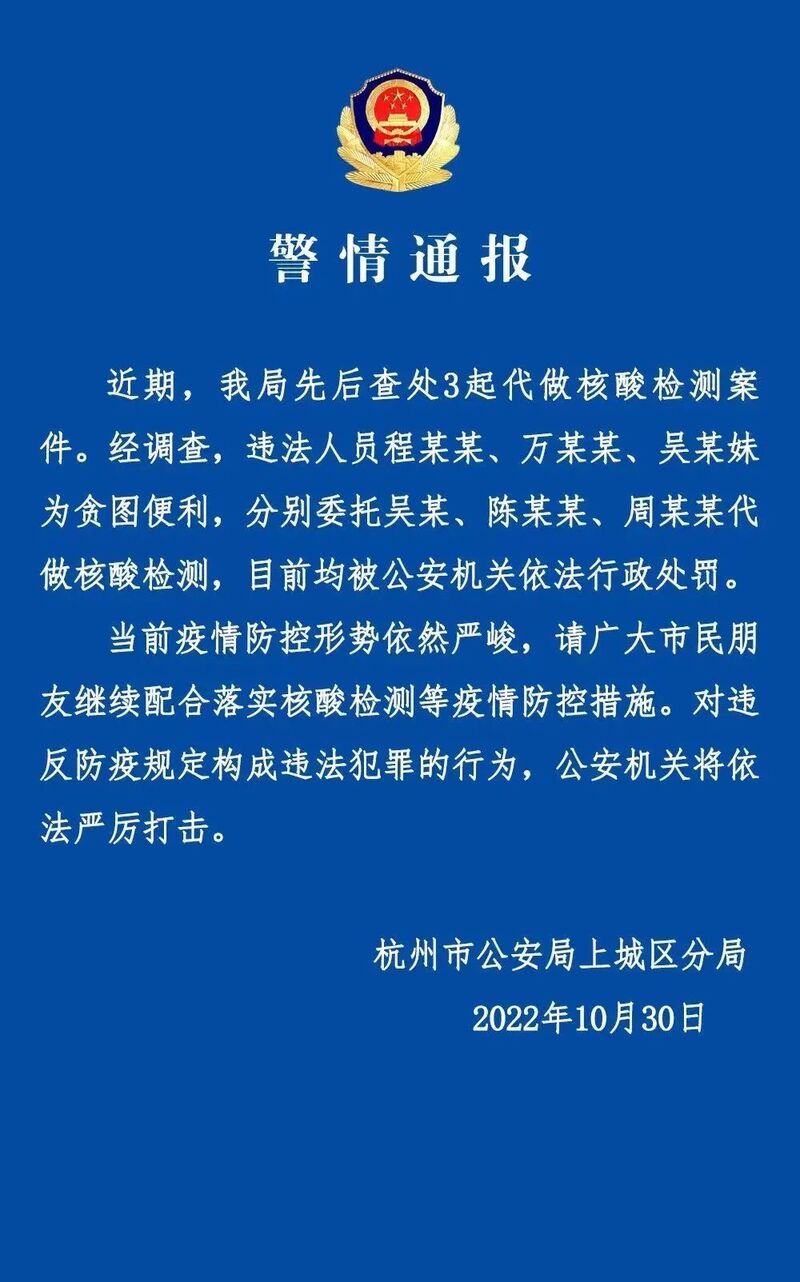 警情通报

近期，我局先后查处3起代做核酸检测案件。经调查，违法人员程某某、万某某、吴某妹为贪图便利，分别委托吴某、陈某某、周某某代做核酸检测，目前均被公安机关依法行政处罚。

当前疫情防控形势依然严峻，请广大市民朋友继续配合落实核酸检测等疫情防控措施。对违反防疫规定构成违法犯罪的行为，公安机关将依法严厉打击。

杭州市公安局上城区分局
2022年10月30日